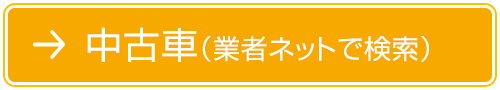 → 中古車（業者ネットで検索）